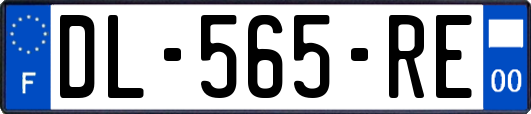 F
DL-565-RE
00